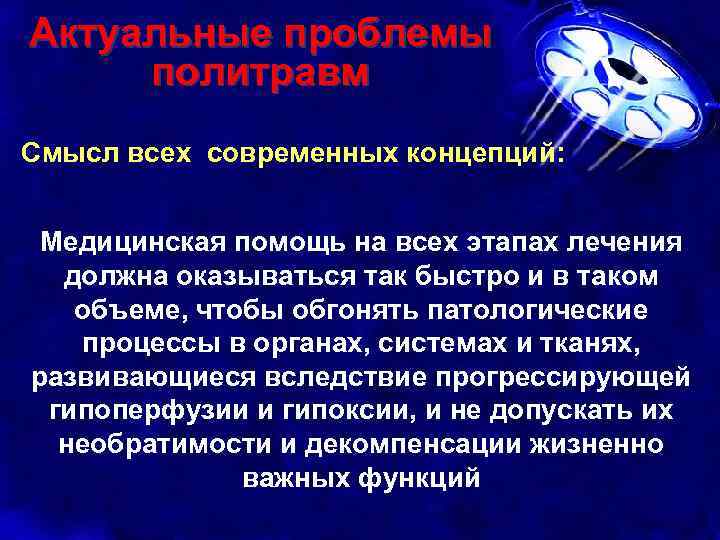 Актуальные проблемы политравм

Смысл всех современных концепций:

Медицинская помощь на всех этапах лечения должна оказываться так быстро и в таком объеме, чтобы обгонять патологические процессы в органах, системах и тканях, развивающиеся вследствие прогрессирующей гипоперфузии и гипоксии, и не допускать их необратимости и декомпенсации жизненно важных функций